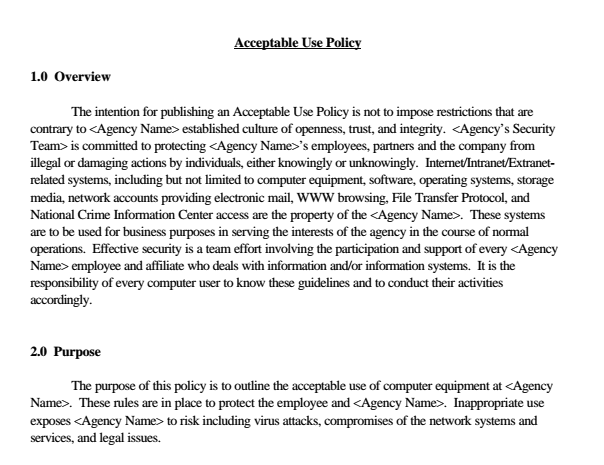 Acceptable Use Policy

1.0 Overview

The intention for publishing an Acceptable Use Policy is not to impose restrictions that are contrary to <Agency Name> established culture of openness, trust, and integrity. <Agency's Security Team> is committed to protecting <Agency Name>'s employees, partners and the company from illegal or damaging actions by individuals, either knowingly or unknowingly. Internet/Intranet/Extranet-related systems, including but not limited to computer equipment, software, operating systems, storage media, network accounts providing electronic mail, WWW browsing, File Transfer Protocol, and National Crime Information Center access are the property of the <Agency Name>. These systems are to be used for business purposes in serving the interests of the agency in the course of normal operations. Effective security is a team effort involving the participation and support of every <Agency Name> employee and affiliate who deals with information and/or information systems. It is the responsibility of every computer user to know these guidelines and to conduct their activities accordingly.

2.0 Purpose

The purpose of this policy is to outline the acceptable use of computer equipment at <Agency Name>. These rules are in place to protect the employee and <Agency Name>. Inappropriate use exposes <Agency Name> to risk including virus attacks, compromises of the network systems and services, and legal issues.